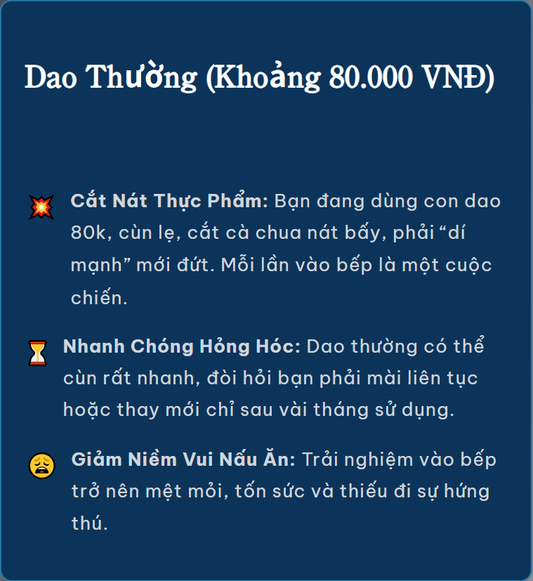 Dao Thường (Khoảng 80.000 VNĐ)

Cắt Nát Thực Phẩm: Bạn đang dùng con dao 80k, cùn lẹ, cắt cà chua nát bấy, phải "dí mạnh" mới đứt. Mỗi lần vào bếp là một cuộc chiến.

Nhanh Chóng Hỏng Hóc: Dao thường có thể cùn rất nhanh, đòi hỏi bạn phải mài liên tục hoặc thay mới chỉ sau vài tháng sử dụng.

Giảm Niềm Vui Nấu Ăn: Trải nghiệm vào bếp trở nên mệt mỏi, tốn sức và thiếu đi sự hứng thú.